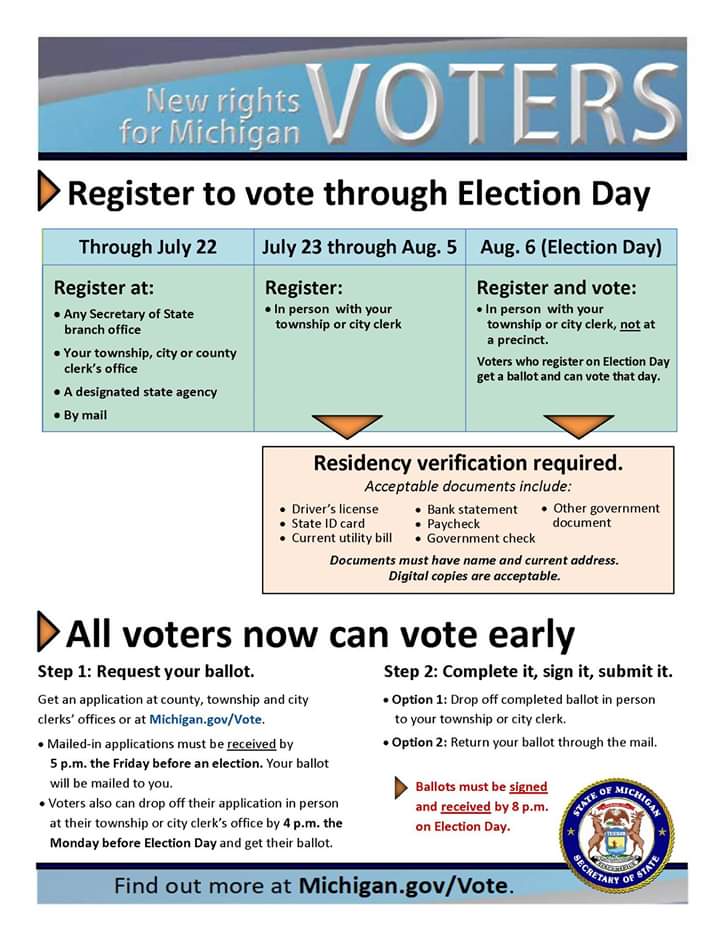 New rights for Michigan VOTERS

Register to vote through Election Day

| Through July 22 | July 23 through Aug. 5 | Aug. 6 (Election Day) |
|---|---|---|
| Register at: • Any Secretary of State branch office • Your township, city or county clerk's office • A designated state agency • By mail | Register: • In person with your township or city clerk | Register and vote: • In person with your township or city clerk, not at a precinct. Voters who register on Election Day get a ballot and can vote that day. |

Residency verification required.
Acceptable documents include:
• Driver's license
• State ID card
• Current utility bill
• Bank statement
• Paycheck
• Government check
• Other government document
Documents must have name and current address. Digital copies are acceptable.

All voters now can vote early

Step 1: Request your ballot.

Get an application at county, township and city clerks' offices or at Michigan.gov/Vote.

• Mailed-in applications must be received by 5 p.m. the Friday before an election. Your ballot will be mailed to you.
• Voters also can drop off their application in person at their township or city clerk's office by 4 p.m. the Monday before Election Day and get their ballot.

Step 2: Complete it, sign it, submit it.

• Option 1: Drop off completed ballot in person to your township or city clerk.
• Option 2: Return your ballot through the mail.

Ballots must be signed and received by 8 p.m. on Election Day.

STATE OF MICHIGAN SECRETARY OF STATE

Find out more at Michigan.gov/Vote.